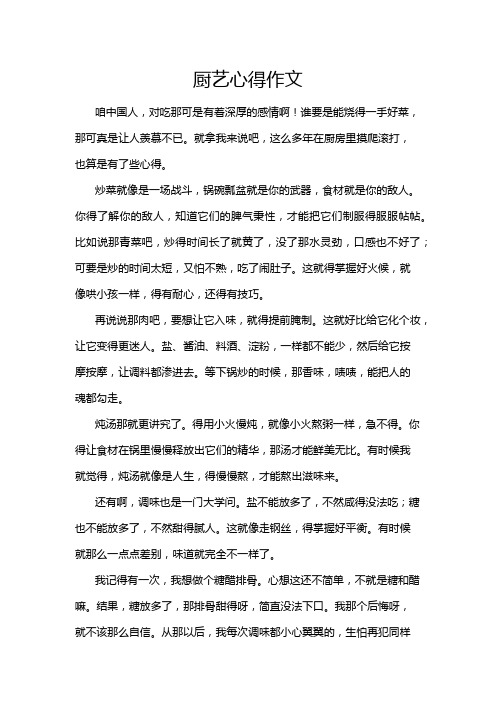 厨艺心得作文

咱中国人，对吃那可是有着深厚的感情啊！谁要是能烧得一手好菜，那可真是让人羡慕不已。就拿我来说吧，这么多年在厨房里摸爬滚打，也算是有了些心得。

炒菜就像是一场战斗，锅碗瓢盆就是你的武器，食材就是你的敌人。你得了解你的敌人，知道它们的脾气秉性，才能把它们制服得服服帖帖。比如说那青菜吧，炒得时间长了就黄了，没了那水灵劲，口感也不好了；可要是炒的时间太短，又怕不熟，吃了闹肚子。这就得掌握好火候，就像哄小孩一样，得有耐心，还得有技巧。

再说说那肉吧，要想让它入味，就得提前腌制。这就好比给它化个妆，让它变得更迷人。盐、酱油、料酒、淀粉，一样都不能少，然后给它按摩按摩，让调料都渗进去。等下锅炒的时候，那香味，啧啧，能把人的魂都勾走。

炖汤那就更讲究了。得用小火慢炖，就像小火熬粥一样，急不得。你得让食材在锅里慢慢释放出它们的精华，那汤才能鲜美无比。有时候我就觉得，炖汤就像是人生，得慢慢熬，才能熬出滋味来。

还有啊，调味也是一门大学问。盐不能放多了，不然咸得没法吃；糖也不能放多了，不然甜得腻人。这就像走钢丝，得掌握好平衡。有时候就那么一点点差别，味道就完全不一样了。

我记得有一次，我想做个糖醋排骨。心想这还不简单，不就是糖和醋嘛。结果，糖放多了，那排骨甜得呀，简直没法下口。我那个后悔呀，就不该那么自信。从那以后，我每次调味都小心翼翼的，生怕再犯同样